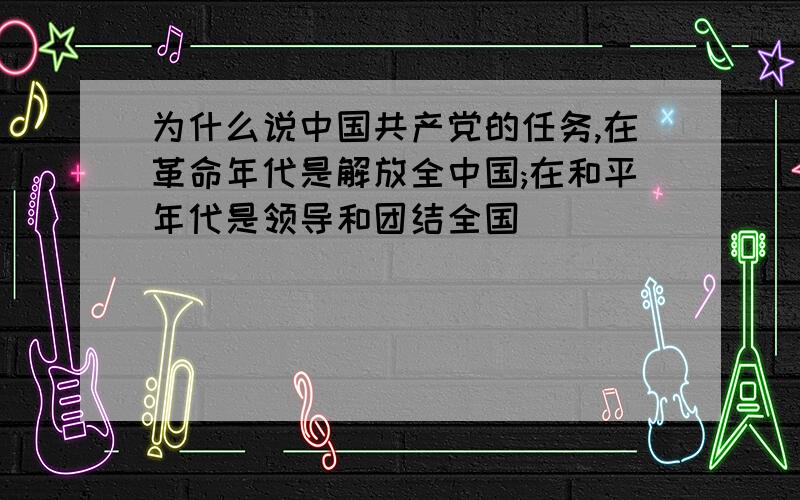 为什么说中国共产党的任务,在革命年代是解放全中国;在和平年代是领导和团结全国